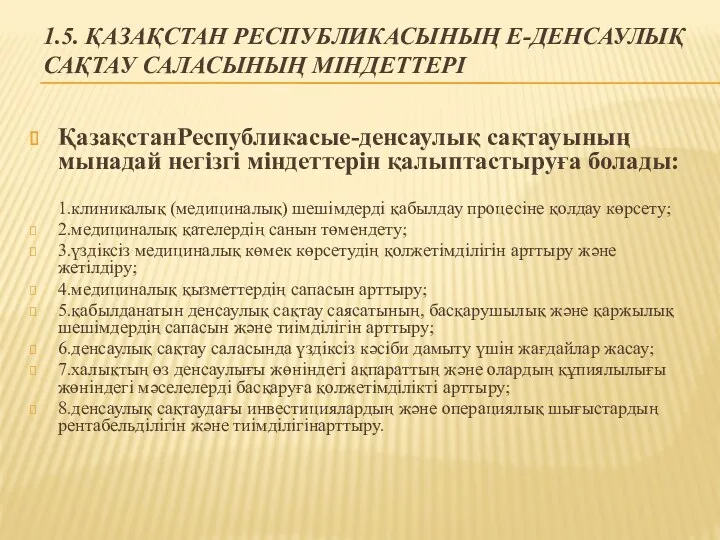 1.5. ҚАЗАҚСТАН РЕСПУБЛИКАСЫНЫҢ Е-ДЕНСАУЛЫҚ САҚТАУ САЛАСЫНЫҢ МІНДЕТТЕРІ

ҚазақстанРеспубликасые-денсаулық сақтауының мынадай негізгі міндеттерін қалыптастыруға болады:

1.клиникалық (медициналық) шешімдерді қабылдау процесіне қолдау көрсету;
2.медициналық қателердің санын төмендету;
3.үздіксіз медициналық көмек көрсетудің қолжетімділігін арттыру және жетілдіру;
4.медициналық қызметтердің сапасын арттыру;
5.қабылданатын денсаулық сақтау саясатының, басқарушылық және қаржылық шешімдердің сапасын және тиімділігін арттыру;
6.денсаулық сақтау саласында үздіксіз кәсіби дамыту үшін жағдайлар жасау;
7.халықтың өз денсаулығы жөніндегі ақпараттың және олардың құпиялылығы жөніндегі мәселелерді басқаруға қолжетімділікті арттыру;
8.денсаулық сақтаудағы инвестициялардың және операциялық шығыстардың рентабельділігін және тиімділігінарттыру.